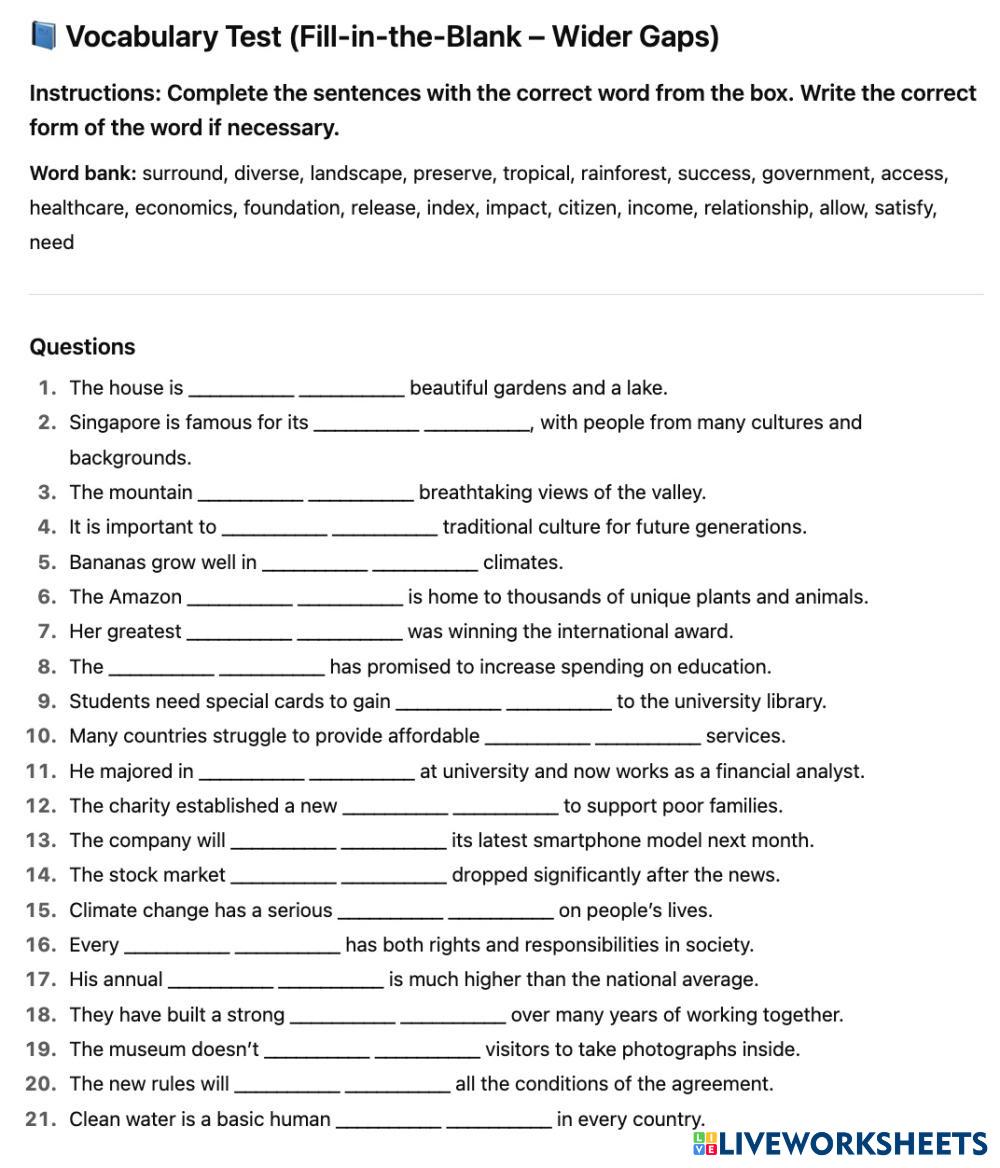 Vocabulary Test (Fill-in-the-Blank – Wider Gaps)

Instructions: Complete the sentences with the correct word from the box. Write the correct form of the word if necessary.

Word bank: surround, diverse, landscape, preserve, tropical, rainforest, success, government, access, healthcare, economics, foundation, release, index, impact, citizen, income, relationship, allow, satisfy, need

Questions

1. The house is __________ __________ beautiful gardens and a lake.
2. Singapore is famous for its __________ __________, with people from many cultures and backgrounds.
3. The mountain __________ __________ breathtaking views of the valley.
4. It is important to __________ __________ traditional culture for future generations.
5. Bananas grow well in __________ __________ climates.
6. The Amazon __________ __________ is home to thousands of unique plants and animals.
7. Her greatest __________ __________ was winning the international award.
8. The __________ __________ has promised to increase spending on education.
9. Students need special cards to gain __________ __________ to the university library.
10. Many countries struggle to provide affordable __________ __________ services.
11. He majored in __________ __________ at university and now works as a financial analyst.
12. The charity established a new __________ __________ to support poor families.
13. The company will __________ __________ its latest smartphone model next month.
14. The stock market __________ __________ dropped significantly after the news.
15. Climate change has a serious __________ __________ on people's lives.
16. Every __________ __________ has both rights and responsibilities in society.
17. His annual __________ __________ is much higher than the national average.
18. They have built a strong __________ __________ over many years of working together.
19. The museum doesn't __________ __________ visitors to take photographs inside.
20. The new rules will __________ __________ all the conditions of the agreement.
21. Clean water is a basic human __________ __________ in every country.

LIVEWORKSHEETS